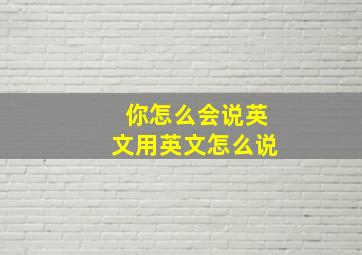 你怎么会说英文用英文怎么说